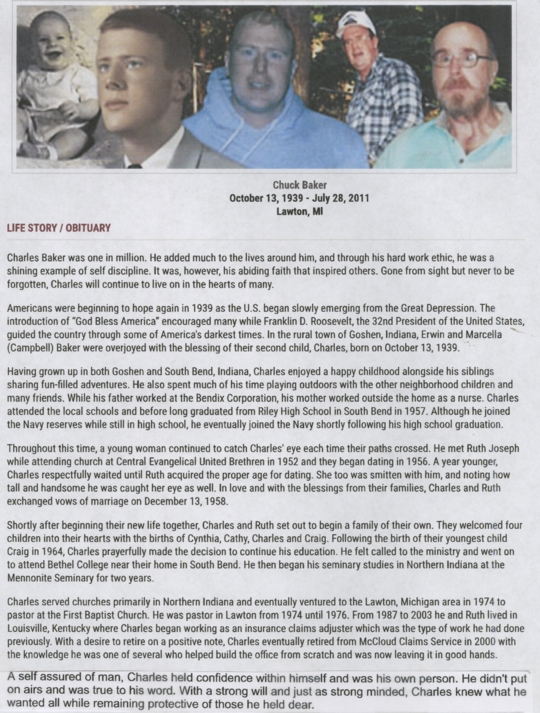 Chuck Baker
October 13, 1939 - July 28, 2011
Lawton, MI

LIFE STORY / OBITUARY

Charles Baker was one in million. He added much to the lives around him, and through his hard work ethic, he was a shining example of self discipline. It was, however, his abiding faith that inspired others. Gone from sight but never to be forgotten, Charles will continue to live on in the hearts of many.

Americans were beginning to hope again in 1939 as the U.S. began slowly emerging from the Great Depression. The introduction of "God Bless America" encouraged many while Franklin D. Roosevelt, the 32nd President of the United States, guided the country through some of America's darkest times. In the rural town of Goshen, Indiana, Erwin and Marcella (Campbell) Baker were overjoyed with the blessing of their second child, Charles, born on October 13, 1939.

Having grown up in both Goshen and South Bend, Indiana, Charles enjoyed a happy childhood alongside his siblings sharing fun-filled adventures. He also spent much of his time playing outdoors with the other neighborhood children and many friends. While his father worked at the Bendix Corporation, his mother worked outside the home as a nurse. Charles attended the local schools and before long graduated from Riley High School in South Bend in 1957. Although he joined the Navy reserves while still in high school, he eventually joined the Navy shortly following his high school graduation.

Throughout this time, a young woman continued to catch Charles' eye each time their paths crossed. He met Ruth Joseph while attending church at Central Evangelical United Brethren in 1952 and they began dating in 1956. A year younger, Charles respectfully waited until Ruth acquired the proper age for dating. She too was smitten with him, and noting how tall and handsome he was caught her eye as well. In love and with the blessings from their families, Charles and Ruth exchanged vows of marriage on December 13, 1958.

Shortly after beginning their new life together, Charles and Ruth set out to begin a family of their own. They welcomed four children into their hearts with the births of Cynthia, Cathy, Charles and Craig. Following the birth of their youngest child Craig in 1964, Charles prayerfully made the decision to continue his education. He felt called to the ministry and went on to attend Bethel College near their home in South Bend. He then began his seminary studies in Northern Indiana at the Mennonite Seminary for two years.

Charles served churches primarily in Northern Indiana and eventually ventured to the Lawton, Michigan area in 1974 to pastor at the First Baptist Church. He was pastor in Lawton from 1974 until 1976. From 1987 to 2003 he and Ruth lived in Louisville, Kentucky where Charles began working as an insurance claims adjuster which was the type of work he had done previously. With a desire to retire on a positive note, Charles eventually retired from McCloud Claims Service in 2000 with the knowledge he was one of several who helped build the office from scratch and was now leaving it in good hands.

A self assured of man, Charles held confidence within himself and was his own person. He didn't put on airs and was true to his word. With a strong will and just as strong minded, Charles knew what he wanted all while remaining protective of those he held dear.